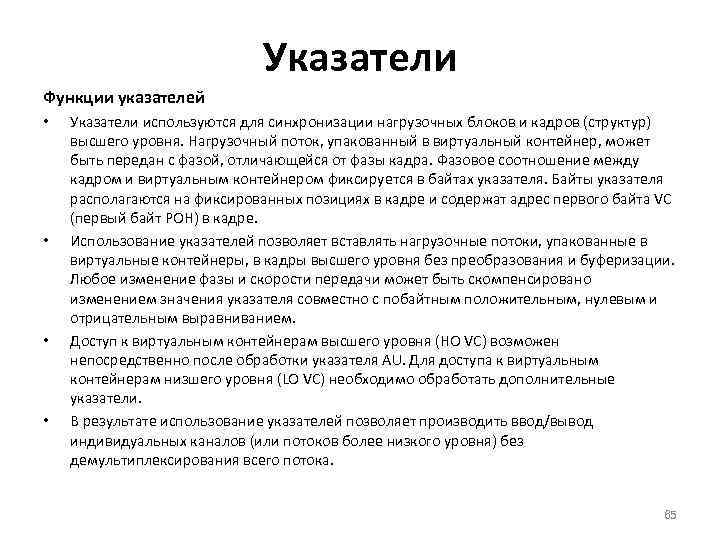 Указатели

Функции указателей

• Указатели используются для синхронизации нагрузочных блоков и кадров (структур) высшего уровня. Нагрузочный поток, упакованный в виртуальный контейнер, может быть передан с фазой, отличающейся от фазы кадра. Фазовое соотношение между кадром и виртуальным контейнером фиксируется в байтах указателя. Байты указателя располагаются на фиксированных позициях в кадре и содержат адрес первого байта VC (первый байт POH) в кадре.

• Использование указателей позволяет вставлять нагрузочные потоки, упакованные в виртуальные контейнеры, в кадры высшего уровня без преобразования и буферизации. Любое изменение фазы и скорости передачи может быть скомпенсировано изменением значения указателя совместно с побайтным положительным, нулевым и отрицательным выравниванием.

• Доступ к виртуальным контейнерам высшего уровня (HO VC) возможен непосредственно после обработки указателя AU. Для доступа к виртуальным контейнерам низшего уровня (LO VC) необходимо обработать дополнительные указатели.

• В результате использование указателей позволяет производить ввод/вывод индивидуальных каналов (или потоков более низкого уровня) без демультиплексирования всего потока.

85